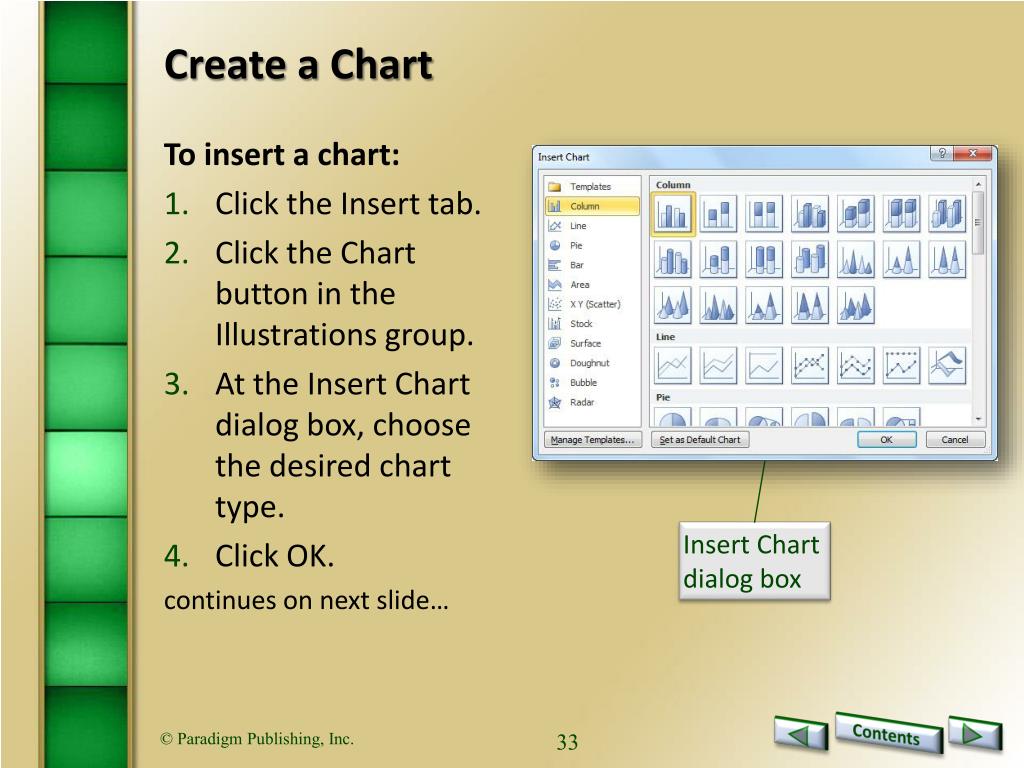 Create a Chart

To insert a chart:

1. Click the Insert tab.
2. Click the Chart button in the Illustrations group.
3. At the Insert Chart dialog box, choose the desired chart type.
4. Click OK.

continues on next slide…

Insert Chart

Templates
Column
Line
Pie
Bar
Area
X Y (Scatter)
Stock
Surface
Doughnut
Bubble
Radar

Column

Line

Pie

Manage Templates...
Set as Default Chart
OK
Cancel

Insert Chart dialog box

© Paradigm Publishing, Inc.

33

Contents